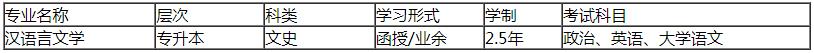 | 专业名称 | 层次 | 科类 | 学习形式 | 学制 | 考试科目 |
|---|---|---|---|---|---|
| 汉语言文学 | 专升本 | 文史 | 函授/业余 | 2.5年 | 政治、英语、大学语文 |